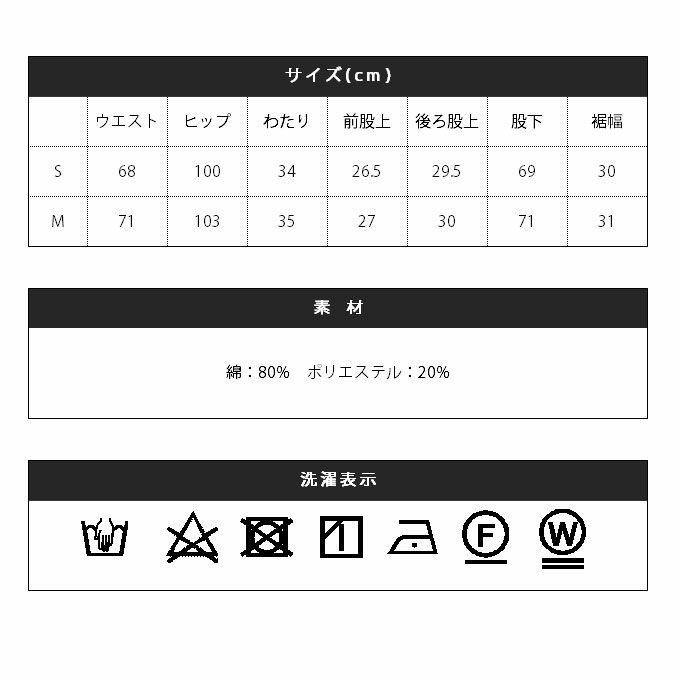 サイズ(cm)

| | ウエスト | ヒップ | わたり | 前股上 | 後ろ股上 | 股下 | 裾幅 |
|---|---|---|---|---|---|---|---|
| S | 68 | 100 | 34 | 26.5 | 29.5 | 69 | 30 |
| M | 71 | 103 | 35 | 27 | 30 | 71 | 31 |

素 材

綿：80%　ポリエステル：20%

洗濯表示

F W